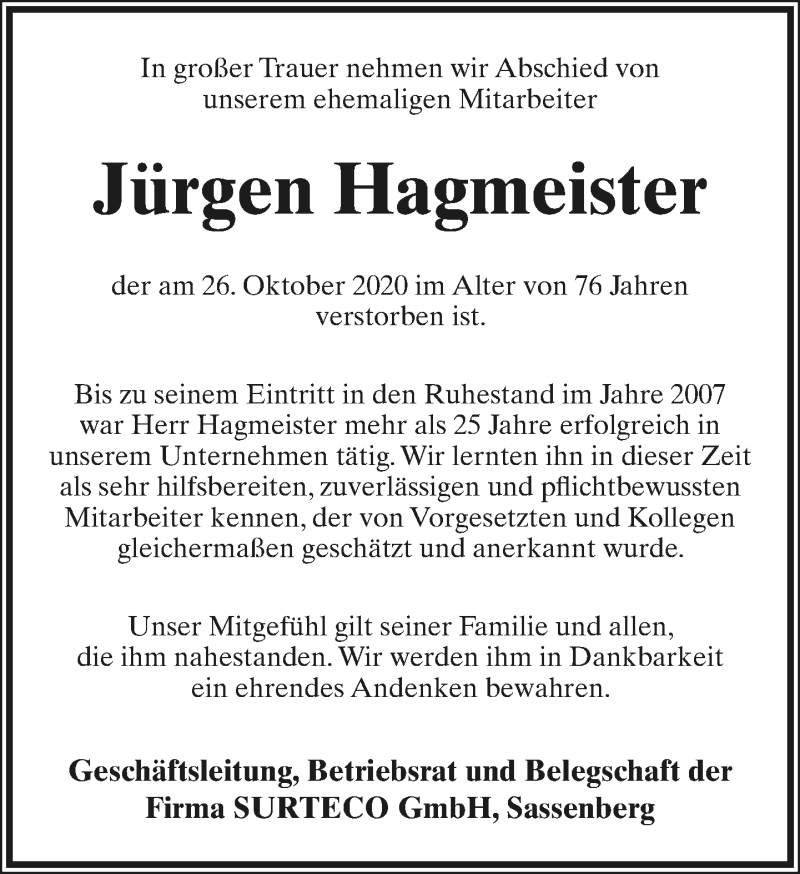 In großer Trauer nehmen wir Abschied von unserem ehemaligen Mitarbeiter

Jürgen Hagmeister

der am 26. Oktober 2020 im Alter von 76 Jahren verstorben ist.

Bis zu seinem Eintritt in den Ruhestand im Jahre 2007 war Herr Hagmeister mehr als 25 Jahre erfolgreich in unserem Unternehmen tätig. Wir lernten ihn in dieser Zeit als sehr hilfsbereiten, zuverlässigen und pflichtbewussten Mitarbeiter kennen, der von Vorgesetzten und Kollegen gleichermaßen geschätzt und anerkannt wurde.

Unser Mitgefühl gilt seiner Familie und allen, die ihm nahestanden. Wir werden ihm in Dankbarkeit ein ehrendes Andenken bewahren.

Geschäftsleitung, Betriebsrat und Belegschaft der Firma SURTECO GmbH, Sassenberg